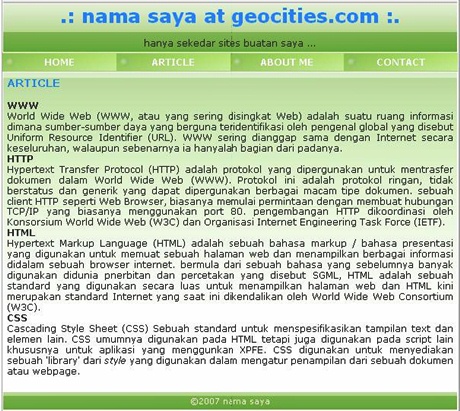 .: nama saya at geocities.com :.

hanya sekedar sites buatan saya ...

HOME ARTICLE ABOUT ME CONTACT

ARTICLE

WWW
World Wide Web (WWW, atau yang sering disingkat Web) adalah suatu ruang informasi dimana sumber-sumber daya yang berguna teridentifikasi oleh pengenal global yang disebut Uniform Resource Identifier (URL). WWW sering dianggap sama dengan Internet secara keseluruhan, walaupun sebenarnya ia hanyalah bagian dari padanya.
HTTP
Hypertext Transfer Protocol (HTTP) adalah protokol yang dipergunakan untuk mentrasfer dokumen dalam World Wide Web (WWW). Protokol ini adalah protokol ringan, tidak berstatus dan generik yang dapat dipergunakan berbagai macam tipe dokumen. sebuah client HTTP seperti Web Browser, biasanya memulai permintaan dengan membuat hubungan TCP/IP yang biasanya menggunakan port 80. pengembangan HTTP dikoordinasi oleh Konsorsium World Wide Web (W3C) dan Organisasi Internet Engineering Task Force (IETF).
HTML
Hypertext Markup Language (HTML) adalah sebuah bahasa markup / bahasa presentasi yang digunakan untuk memuat sebuah halaman web dan menampilkan berbagai informasi didalam sebuah browser internet. bermula dari sebuah bahasa yang sebelumnya banyak digunakan didunia pnerbitan dan percetakan yang disebut SGML, HTML adalah sebuah standard yang digunakan secara luas untuk menampilkan halaman web dan HTML kini merupakan standard Internet yang saat ini dikendalikan oleh World Wide Web Consortium (W3C).
CSS
Cascading Style Sheet (CSS) Sebuah standard untuk menspesifikasikan tampilan text dan elemen lain. CSS umumnya digunakan pada HTML tetapi juga digunakan pada script lain khususnya untuk aplikasi yang menggunkan XPFE. CSS digunakan untuk menyediakan sebuah 'library' dari style yang digunakan dalam mengatur penampilan dari sebuah dokumen atau webpage.

©2007 nama saya